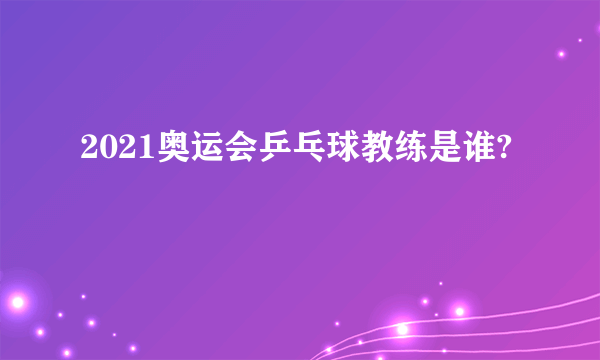 2021奥运会乒乓球教练是谁?